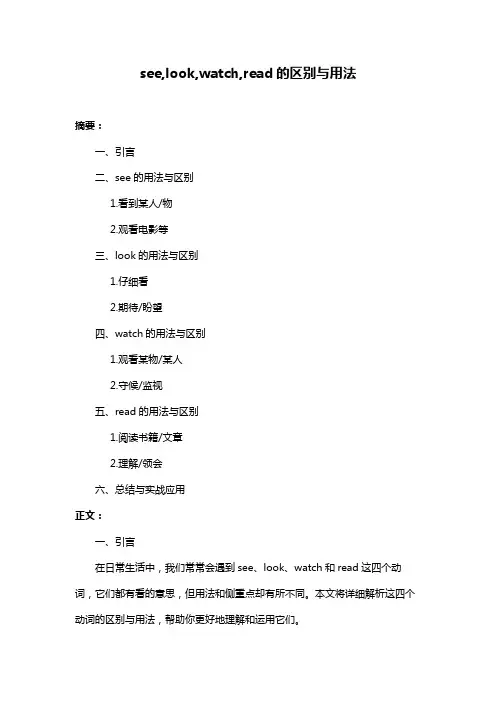 see,look,watch,read 的区别与用法

摘要：

一、引言

二、see 的用法与区别

1.看到某人/物

2.观看电影等

三、look 的用法与区别

1.仔细看

2.期待/盼望

四、watch 的用法与区别

1.观看某物/某人

2.守候/监视

五、read 的用法与区别

1.阅读书籍/文章

2.理解/领会

六、总结与实战应用

正文：

一、引言

在日常生活中，我们常常会遇到 see、look、watch 和 read 这四个动词，它们都有看的意思，但用法和侧重点却有所不同。本文将详细解析这四个动词的区别与用法，帮助你更好地理解和运用它们。